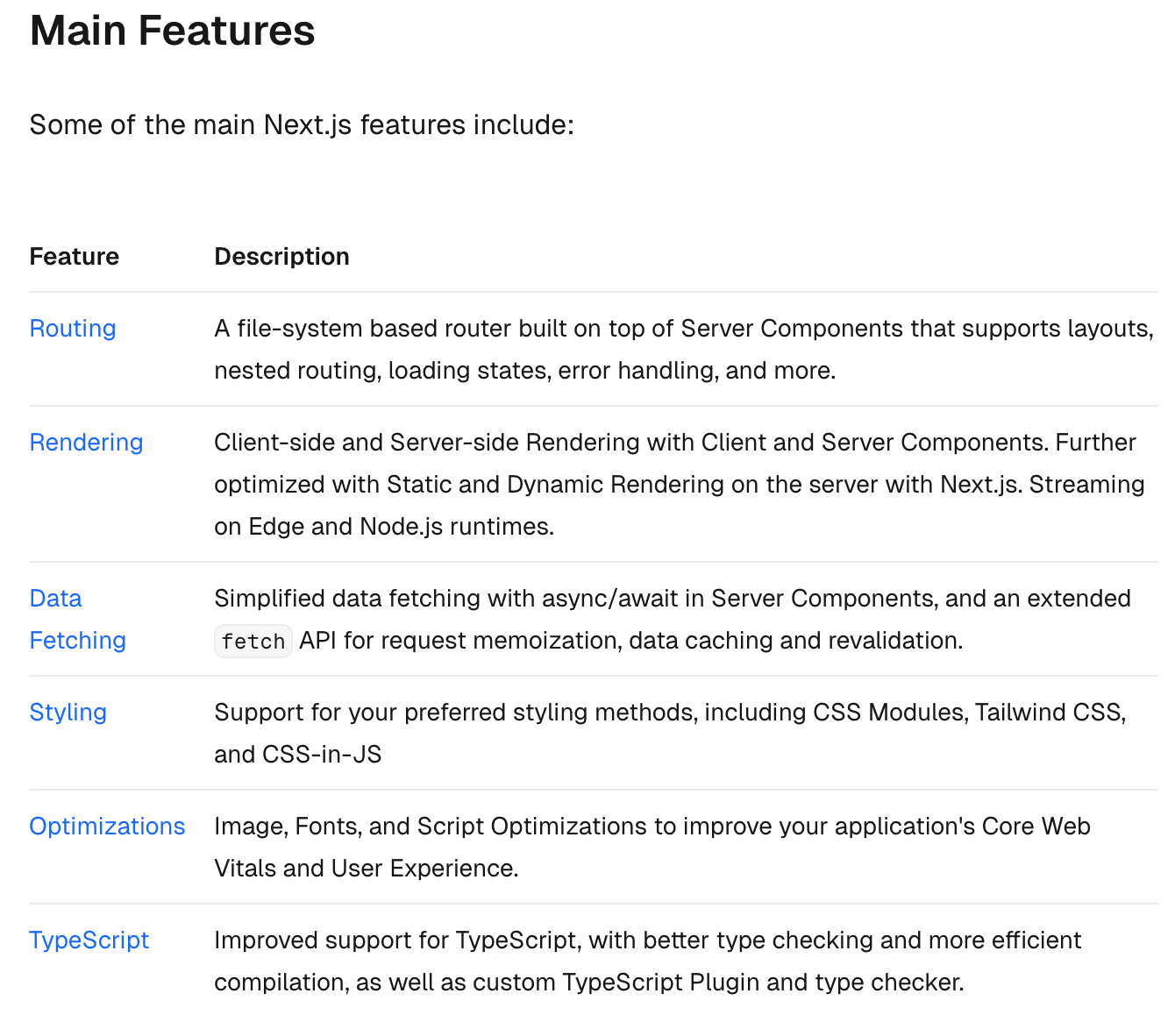 Main Features

Some of the main Next.js features include:

| Feature | Description |
|---|---|
| Routing | A file-system based router built on top of Server Components that supports layouts, nested routing, loading states, error handling, and more. |
| Rendering | Client-side and Server-side Rendering with Client and Server Components. Further optimized with Static and Dynamic Rendering on the server with Next.js. Streaming on Edge and Node.js runtimes. |
| Data Fetching | Simplified data fetching with async/await in Server Components, and an extended fetch API for request memoization, data caching and revalidation. |
| Styling | Support for your preferred styling methods, including CSS Modules, Tailwind CSS, and CSS-in-JS |
| Optimizations | Image, Fonts, and Script Optimizations to improve your application's Core Web Vitals and User Experience. |
| TypeScript | Improved support for TypeScript, with better type checking and more efficient compilation, as well as custom TypeScript Plugin and type checker. |